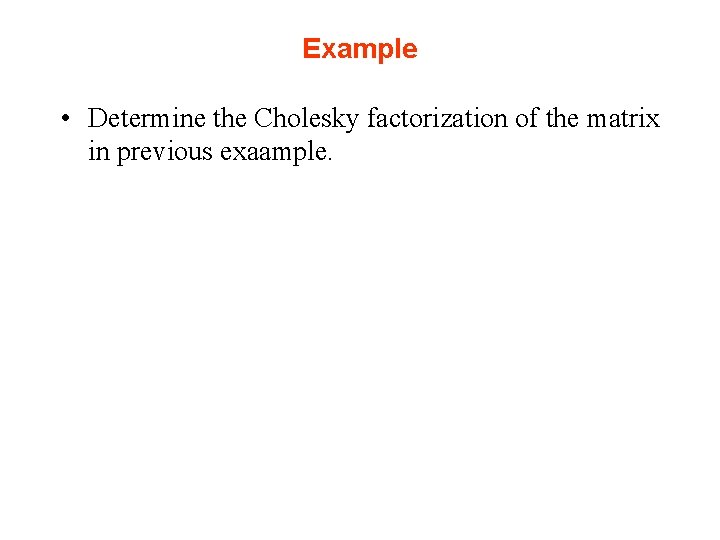 Example

• Determine the Cholesky factorization of the matrix in previous exaample.